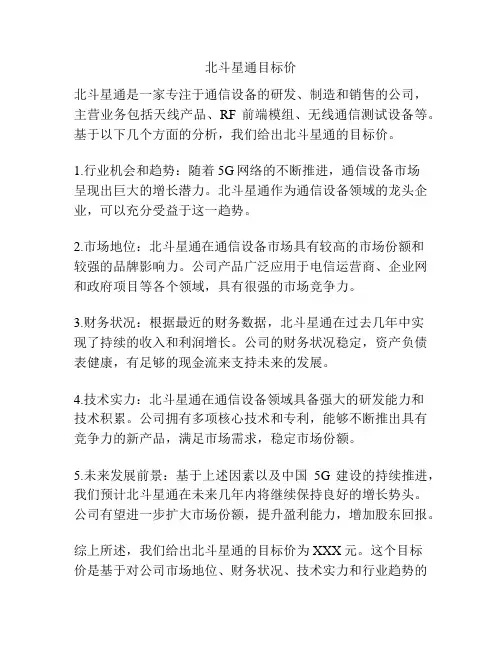 北斗星通目标价

北斗星通是一家专注于通信设备的研发、制造和销售的公司，主营业务包括天线产品、RF 前端模组、无线通信测试设备等。基于以下几个方面的分析，我们给出北斗星通的目标价。

1.行业机会和趋势：随着 5G 网络的不断推进，通信设备市场呈现出巨大的增长潜力。北斗星通作为通信设备领域的龙头企业，可以充分受益于这一趋势。

2.市场地位：北斗星通在通信设备市场具有较高的市场份额和较强的品牌影响力。公司产品广泛应用于电信运营商、企业网和政府项目等各个领域，具有很强的市场竞争力。

3.财务状况：根据最近的财务数据，北斗星通在过去几年中实现了持续的收入和利润增长。公司的财务状况稳定，资产负债表健康，有足够的现金流来支持未来的发展。

4.技术实力：北斗星通在通信设备领域具备强大的研发能力和技术积累。公司拥有多项核心技术和专利，能够不断推出具有竞争力的新产品，满足市场需求，稳定市场份额。

5.未来发展前景：基于上述因素以及中国 5G 建设的持续推进，我们预计北斗星通在未来几年内将继续保持良好的增长势头。公司有望进一步扩大市场份额，提升盈利能力，增加股东回报。

综上所述，我们给出北斗星通的目标价为 XXX 元。这个目标价是基于对公司市场地位、财务状况、技术实力和行业趋势的